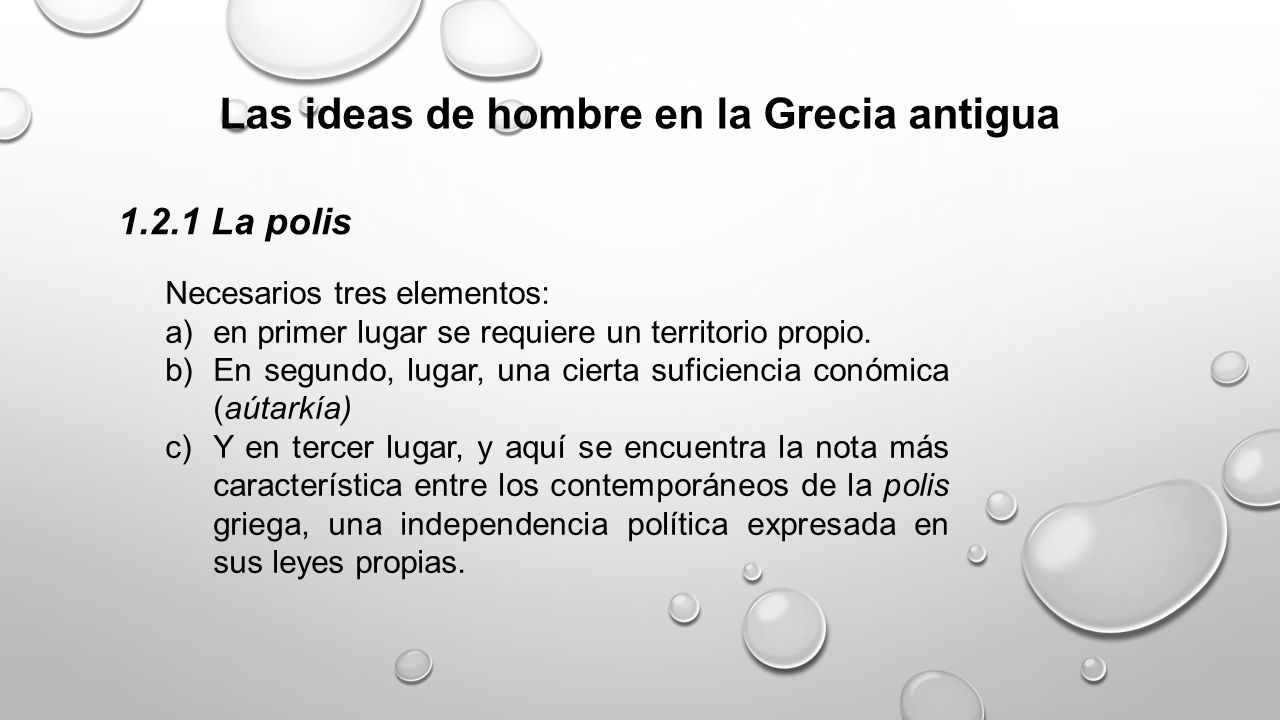 Las ideas de hombre en la Grecia antigua

1.2.1 La polis

Necesarios tres elementos:
a) en primer lugar se requiere un territorio propio.
b) En segundo, lugar, una cierta suficiencia conómica (aútarkía)
c) Y en tercer lugar, y aquí se encuentra la nota más característica entre los contemporáneos de la polis griega, una independencia política expresada en sus leyes propias.